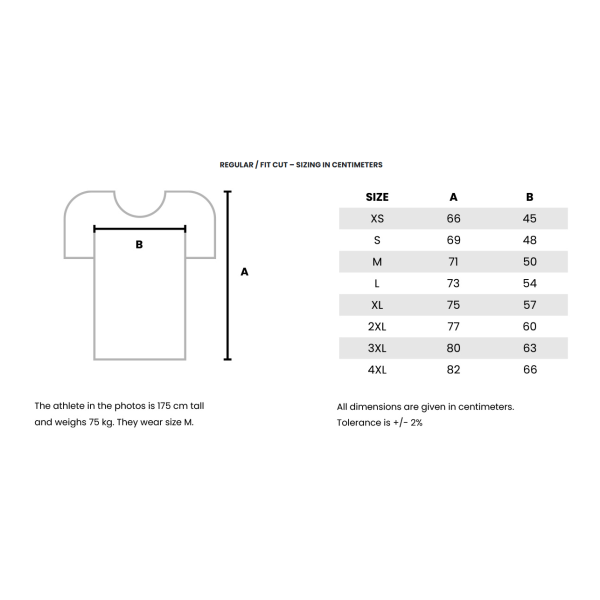 REGULAR / FIT CUT – SIZING IN CENTIMETERS

B

A

| SIZE | A | B |
|---|---|---|
| XS | 66 | 45 |
| S | 69 | 48 |
| M | 71 | 50 |
| L | 73 | 54 |
| XL | 75 | 57 |
| 2XL | 77 | 60 |
| 3XL | 80 | 63 |
| 4XL | 82 | 66 |

The athlete in the photos is 175 cm tall and weighs 75 kg. They wear size M.

All dimensions are given in centimeters. Tolerance is +/- 2%